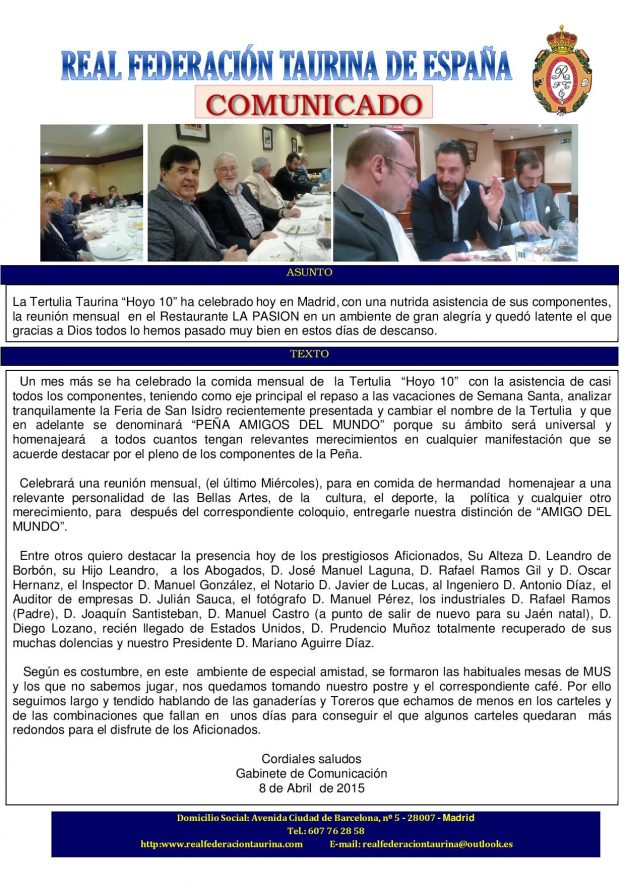 REAL FEDERACIÓN TAURINA DE ESPAÑA

COMUNICADO

ASUNTO

La Tertulia Taurina "Hoyo 10" ha celebrado hoy en Madrid, con una nutrida asistencia de sus componentes, la reunión mensual en el Restaurante LA PASION en un ambiente de gran alegría y quedó latente el que gracias a Dios todos lo hemos pasado muy bien en estos días de descanso.

TEXTO

Un mes más se ha celebrado la comida mensual de la Tertulia "Hoyo 10" con la asistencia de casi todos los componentes, teniendo como eje principal el repaso a las vacaciones de Semana Santa, analizar tranquilamente la Feria de San Isidro recientemente presentada y cambiar el nombre de la Tertulia y que en adelante se denominará "PEÑA AMIGOS DEL MUNDO" porque su ámbito será universal y homenajeará a todos cuantos tengan relevantes merecimientos en cualquier manifestación que se acuerde destacar por el pleno de los componentes de la Peña.

Celebrará una reunión mensual, (el último Miércoles), para en comida de hermandad homenajear a una relevante personalidad de las Bellas Artes, de la cultura, el deporte, la política y cualquier otro merecimiento, para después del correspondiente coloquio, entregarle nuestra distinción de "AMIGO DEL MUNDO".

Entre otros quiero destacar la presencia hoy de los prestigiosos Aficionados, Su Alteza D. Leandro de Borbón, su Hijo Leandro, a los Abogados, D. José Manuel Laguna, D. Rafael Ramos Gil y D. Oscar Hernanz, el Inspector D. Manuel González, el Notario D. Javier de Lucas, al Ingeniero D. Antonio Díaz, el Auditor de empresas D. Julián Sauca, el fotógrafo D. Manuel Pérez, los industriales D. Rafael Ramos (Padre), D. Joaquín Santisteban, D. Manuel Castro (a punto de salir de nuevo para su Jaén natal), D. Diego Lozano, recién llegado de Estados Unidos, D. Prudencio Muñoz totalmente recuperado de sus muchas dolencias y nuestro Presidente D. Mariano Aguirre Díaz.

Según es costumbre, en este ambiente de especial amistad, se formaron las habituales mesas de MUS y los que no sabemos jugar, nos quedamos tomando nuestro postre y el correspondiente café. Por ello seguimos largo y tendido hablando de las ganaderías y Toreros que echamos de menos en los carteles y de las combinaciones que fallan en unos días para conseguir el que algunos carteles quedaran más redondos para el disfrute de los Aficionados.

Cordiales saludos
Gabinete de Comunicación
8 de Abril de 2015

Domicilio Social: Avenida Ciudad de Barcelona, nº 5 - 28007 - Madrid
Tel.: 607 76 28 58
http:www.realfederaciontaurina.com E-mail: realfederaciontaurina@outlook.es